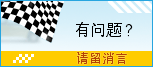 有问题？

请留消言